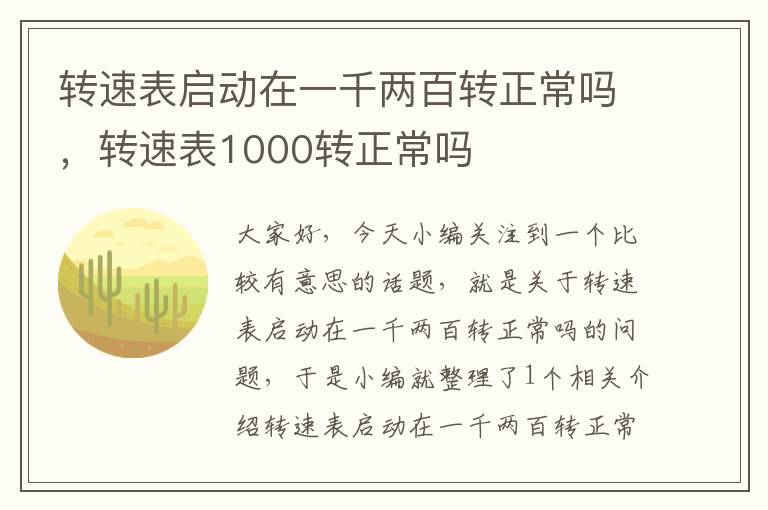 转速表启动在一千两百转正常吗，转速表1000转正常吗

大家好，今天小编关注到一个比较有意思的话题，就是关于转速表启动在一千两百转正常吗的问题，于是小编就整理了1个相关介绍转速表启动在一千两百转正常